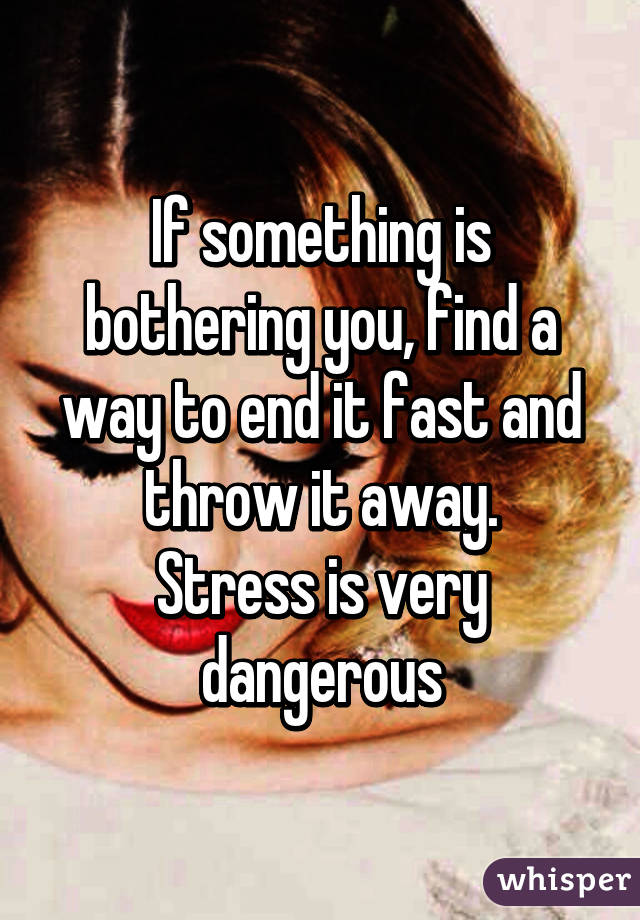 If something is bothering you, find a way to end it fast and throw it away.
Stress is very dangerous

whisper